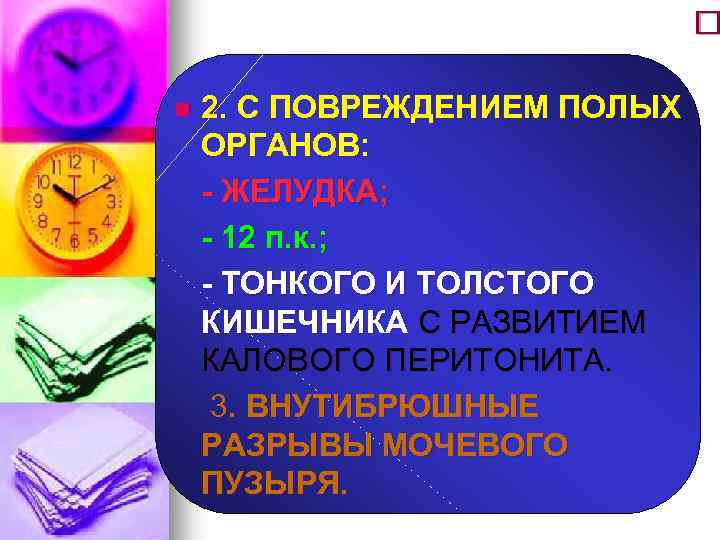 2. С ПОВРЕЖДЕНИЕМ ПОЛЫХ ОРГАНОВ:

- ЖЕЛУДКА;

- 12 п.к.;

- ТОНКОГО И ТОЛСТОГО КИШЕЧНИКА С РАЗВИТИЕМ КАЛОВОГО ПЕРИТОНИТА.

3. ВНУТИБРЮШНЫЕ РАЗРЫВЫ МОЧЕВОГО ПУЗЫРЯ.